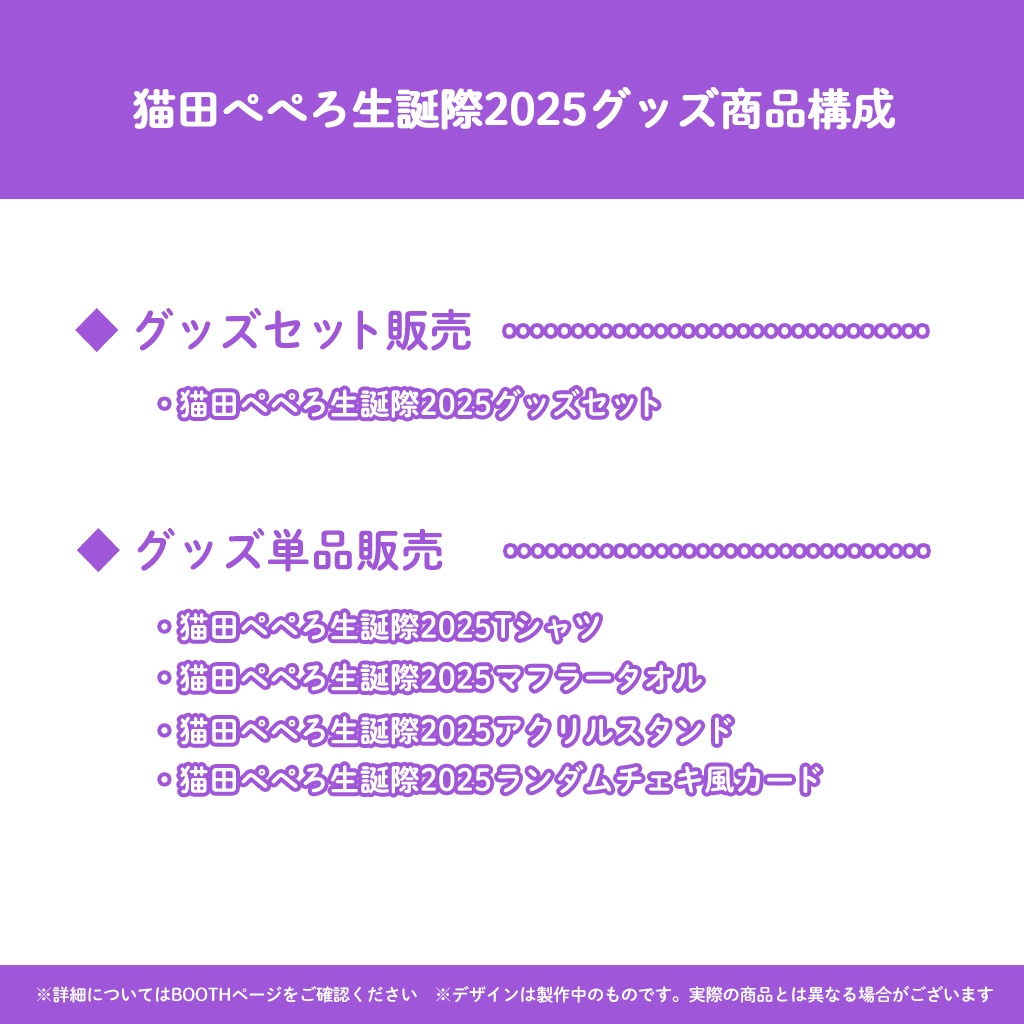 猫田ぺぺろ生誕際2025グッズ商品構成

◆ グッズセット販売

・猫田ぺぺろ生誕際2025グッズセット

◆ グッズ単品販売

・猫田ぺぺろ生誕際2025Tシャツ
・猫田ぺぺろ生誕際2025マフラータオル
・猫田ぺぺろ生誕際2025アクリルスタンド
・猫田ぺぺろ生誕際2025ランダムチェキ風カード

※詳細についてはBOOTHページをご確認ください　※デザインは製作中のものです。実際の商品とは異なる場合がございます